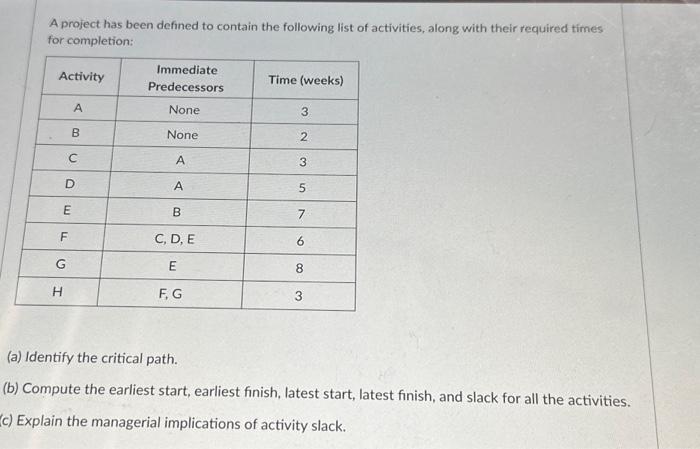 A project has been defined to contain the following list of activities, along with their required times for completion:

| Activity | Immediate Predecessors | Time (weeks) |
|---|---|---|
| A | None | 3 |
| B | None | 2 |
| C | A | 3 |
| D | A | 5 |
| E | B | 7 |
| F | C, D, E | 6 |
| G | E | 8 |
| H | F, G | 3 |

(a) Identify the critical path.

(b) Compute the earliest start, earliest finish, latest start, latest finish, and slack for all the activities.

(c) Explain the managerial implications of activity slack.